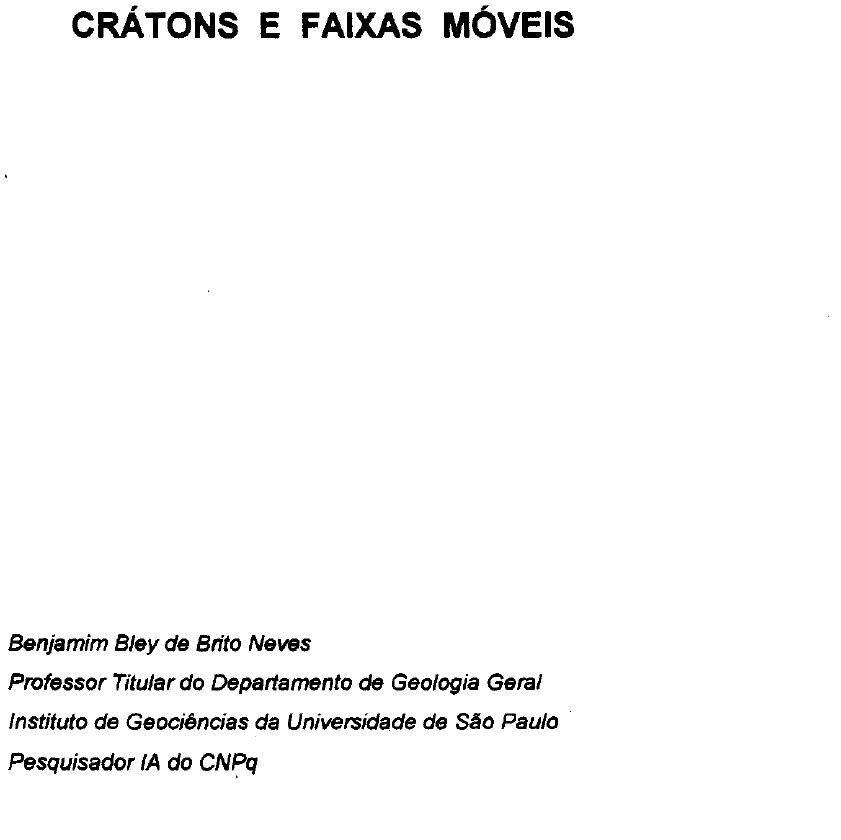 CRÁTONS E FAIXAS MÓVEIS

Benjamim Bley de Brito Neves
Professor Titular do Departamento de Geologia Geral
Instituto de Geociências da Universidade de São Paulo
Pesquisador IA do CNPq